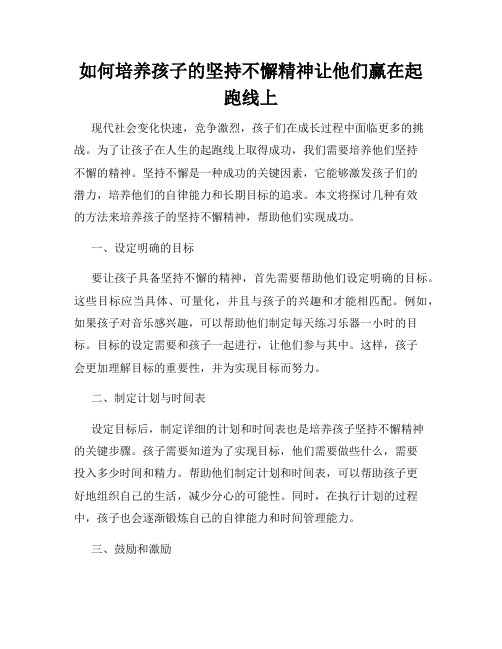 如何培养孩子的坚持不懈精神让他们赢在起跑线上

现代社会变化快速，竞争激烈，孩子们在成长过程中面临更多的挑战。为了让孩子在人生的起跑线上取得成功，我们需要培养他们坚持不懈的精神。坚持不懈是一种成功的关键因素，它能够激发孩子们的潜力，培养他们的自律能力和长期目标的追求。本文将探讨几种有效的方法来培养孩子的坚持不懈精神，帮助他们实现成功。

一、设定明确的目标

要让孩子具备坚持不懈的精神，首先需要帮助他们设定明确的目标。这些目标应当具体、可量化，并且与孩子的兴趣和才能相匹配。例如，如果孩子对音乐感兴趣，可以帮助他们制定每天练习乐器一小时的目标。目标的设定需要和孩子一起进行，让他们参与其中。这样，孩子会更加理解目标的重要性，并为实现目标而努力。

二、制定计划与时间表

设定目标后，制定详细的计划和时间表也是培养孩子坚持不懈精神的关键步骤。孩子需要知道为了实现目标，他们需要做些什么，需要投入多少时间和精力。帮助他们制定计划和时间表，可以帮助孩子更好地组织自己的生活，减少分心的可能性。同时，在执行计划的过程中，孩子也会逐渐锻炼自己的自律能力和时间管理能力。

三、鼓励和激励